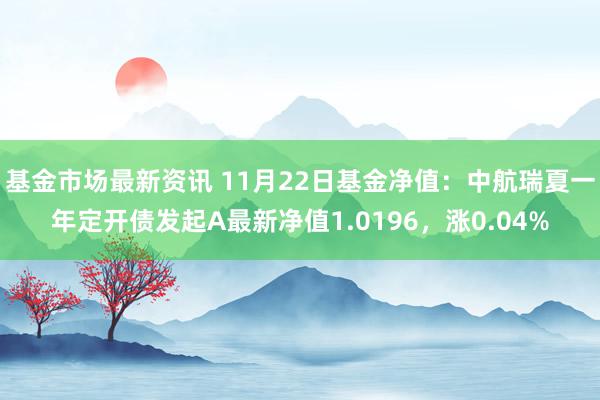 基金市场最新资讯 11月22日基金净值：中航瑞夏一年定开债发起A最新净值1.0196，涨0.04%